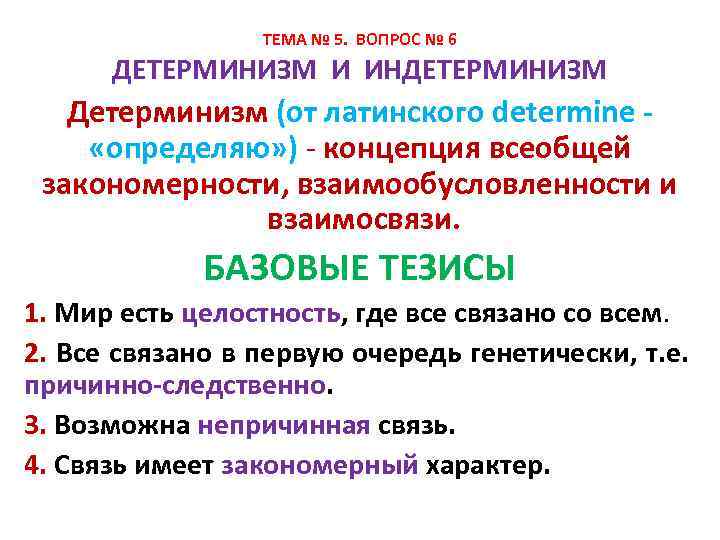 ТЕМА № 5. ВОПРОС № 6

ДЕТЕРМИНИЗМ И ИНДЕТЕРМИНИЗМ

Детерминизм (от латинского determine - «определяю») - концепция всеобщей закономерности, взаимообусловленности и взаимосвязи.

БАЗОВЫЕ ТЕЗИСЫ

1. Мир есть целостность, где все связано со всем.

2. Все связано в первую очередь генетически, т.е. причинно-следственно.

3. Возможна непричинная связь.

4. Связь имеет закономерный характер.